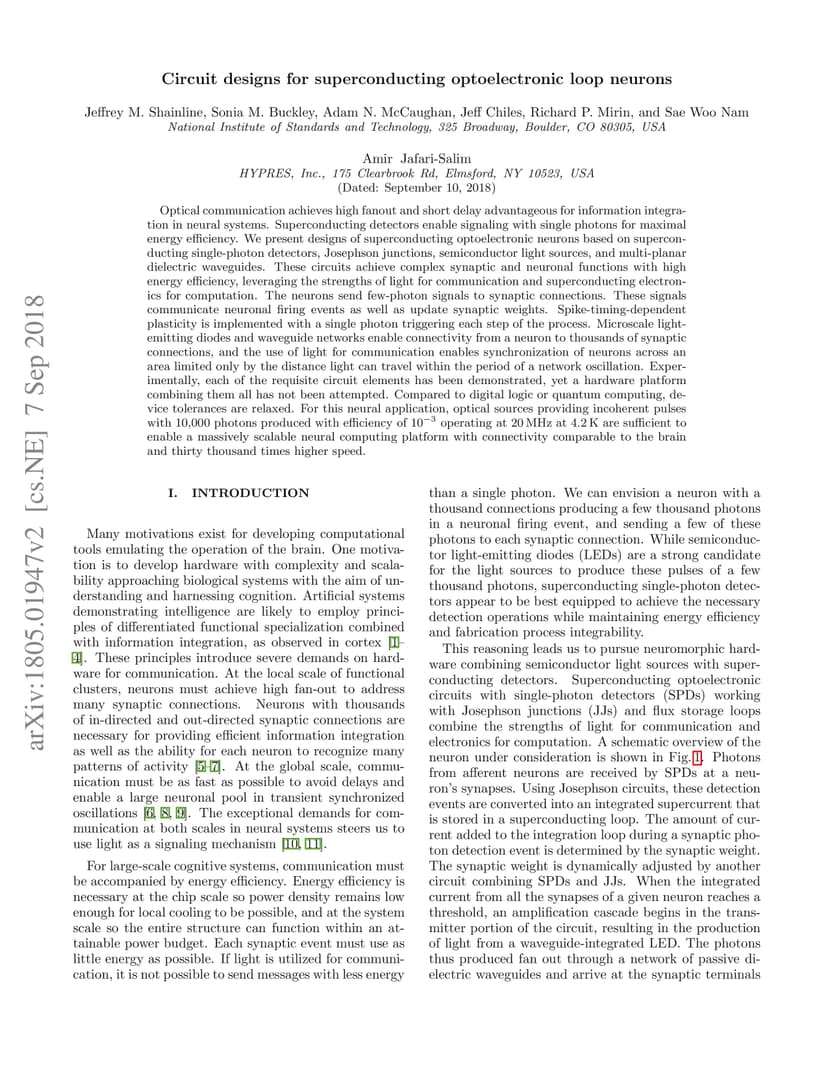 Circuit designs for superconducting optoelectronic loop neurons

Jeffrey M. Shainline, Sonia M. Buckley, Adam N. McCaughan, Jeff Chiles, Richard P. Mirin, and Sae Woo Nam
National Institute of Standards and Technology, 325 Broadway, Boulder, CO 80305, USA

Amir Jafari-Salim
HYPRES, Inc., 175 Clearbrook Rd, Elmsford, NY 10523, USA
(Dated: September 10, 2018)

Optical communication achieves high fanout and short delay advantageous for information integration in neural systems. Superconducting detectors enable signaling with single photons for maximal energy efficiency. We present designs of superconducting optoelectronic neurons based on superconducting single-photon detectors, Josephson junctions, semiconductor light sources, and multi-planar dielectric waveguides. These circuits achieve complex synaptic and neuronal functions with high energy efficiency, leveraging the strengths of light for communication and superconducting electronics for computation. The neurons send few-photon signals to synaptic connections. These signals communicate neuronal firing events as well as update synaptic weights. Spike-timing-dependent plasticity is implemented with a single photon triggering each step of the process. Microscale light-emitting diodes and waveguide networks enable connectivity from a neuron to thousands of synaptic connections, and the use of light for communication enables synchronization of neurons across an area limited only by the distance light can travel within the period of a network oscillation. Experimentally, each of the requisite circuit elements has been demonstrated, yet a hardware platform combining them all has not been attempted. Compared to digital logic or quantum computing, device tolerances are relaxed. For this neural application, optical sources providing incoherent pulses with 10,000 photons produced with efficiency of $10^{-3}$ operating at 20 MHz at 4.2 K are sufficient to enable a massively scalable neural computing platform with connectivity comparable to the brain and thirty thousand times higher speed.

arXiv:1805.01947v2 [cs.NE] 7 Sep 2018

I. INTRODUCTION

Many motivations exist for developing computational tools emulating the operation of the brain. One motivation is to develop hardware with complexity and scalability approaching biological systems with the aim of understanding and harnessing cognition. Artificial systems demonstrating intelligence are likely to employ principles of differentiated functional specialization combined with information integration, as observed in cortex [1–4]. These principles introduce severe demands on hardware for communication. At the local scale of functional clusters, neurons must achieve high fan-out to address many synaptic connections. Neurons with thousands of in-directed and out-directed synaptic connections are necessary for providing efficient information integration as well as the ability for each neuron to recognize many patterns of activity [5–7]. At the global scale, communication must be as fast as possible to avoid delays and enable a large neuronal pool in transient synchronized oscillations [6, 8, 9]. The exceptional demands for communication at both scales in neural systems steers us to use light as a signaling mechanism [10, 11].

For large-scale cognitive systems, communication must be accompanied by energy efficiency. Energy efficiency is necessary at the chip scale so power density remains low enough for local cooling to be possible, and at the system scale so the entire structure can function within an attainable power budget. Each synaptic event must use as little energy as possible. If light is utilized for communication, it is not possible to send messages with less energy than a single photon. We can envision a neuron with a thousand connections producing a few thousand photons in a neuronal firing event, and sending a few of these photons to each synaptic connection. While semiconductor light-emitting diodes (LEDs) are a strong candidate for the light sources to produce these pulses of a few thousand photons, superconducting single-photon detectors appear to be best equipped to achieve the necessary detection operations while maintaining energy efficiency and fabrication process integrability.

This reasoning leads us to pursue neuromorphic hardware combining semiconductor light sources with superconducting detectors. Superconducting optoelectronic circuits with single-photon detectors (SPDs) working with Josephson junctions (JJs) and flux storage loops combine the strengths of light for communication and electronics for computation. A schematic overview of the neuron under consideration is shown in Fig. 1. Photons from afferent neurons are received by SPDs at a neuron's synapses. Using Josephson circuits, these detection events are converted into an integrated supercurrent that is stored in a superconducting loop. The amount of current added to the integration loop during a synaptic photon detection event is determined by the synaptic weight. The synaptic weight is dynamically adjusted by another circuit combining SPDs and JJs. When the integrated current from all the synapses of a given neuron reaches a threshold, an amplification cascade begins in the transmitter portion of the circuit, resulting in the production of light from a waveguide-integrated LED. The photons thus produced fan out through a network of passive dielectric waveguides and arrive at the synaptic terminals